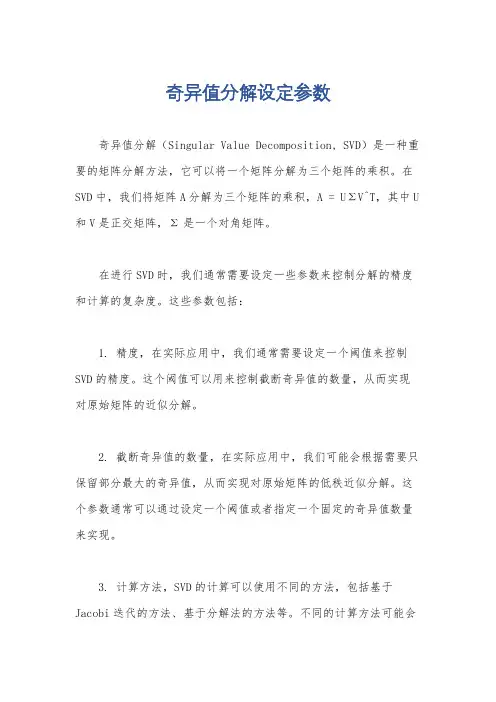 奇异值分解设定参数

奇异值分解（Singular Value Decomposition, SVD）是一种重要的矩阵分解方法，它可以将一个矩阵分解为三个矩阵的乘积。在SVD中，我们将矩阵A分解为三个矩阵的乘积，A = UΣV^T，其中U和V是正交矩阵，Σ是一个对角矩阵。

在进行SVD时，我们通常需要设定一些参数来控制分解的精度和计算的复杂度。这些参数包括：

1. 精度，在实际应用中，我们通常需要设定一个阈值来控制SVD的精度。这个阈值可以用来控制截断奇异值的数量，从而实现对原始矩阵的近似分解。

2. 截断奇异值的数量，在实际应用中，我们可能会根据需要只保留部分最大的奇异值，从而实现对原始矩阵的低秩近似分解。这个参数通常可以通过设定一个阈值或者指定一个固定的奇异值数量来实现。

3. 计算方法，SVD的计算可以使用不同的方法，包括基于Jacobi迭代的方法、基于分解法的方法等。不同的计算方法可能会